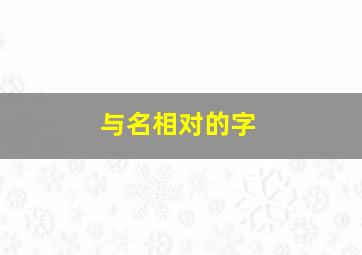 与名相对的字